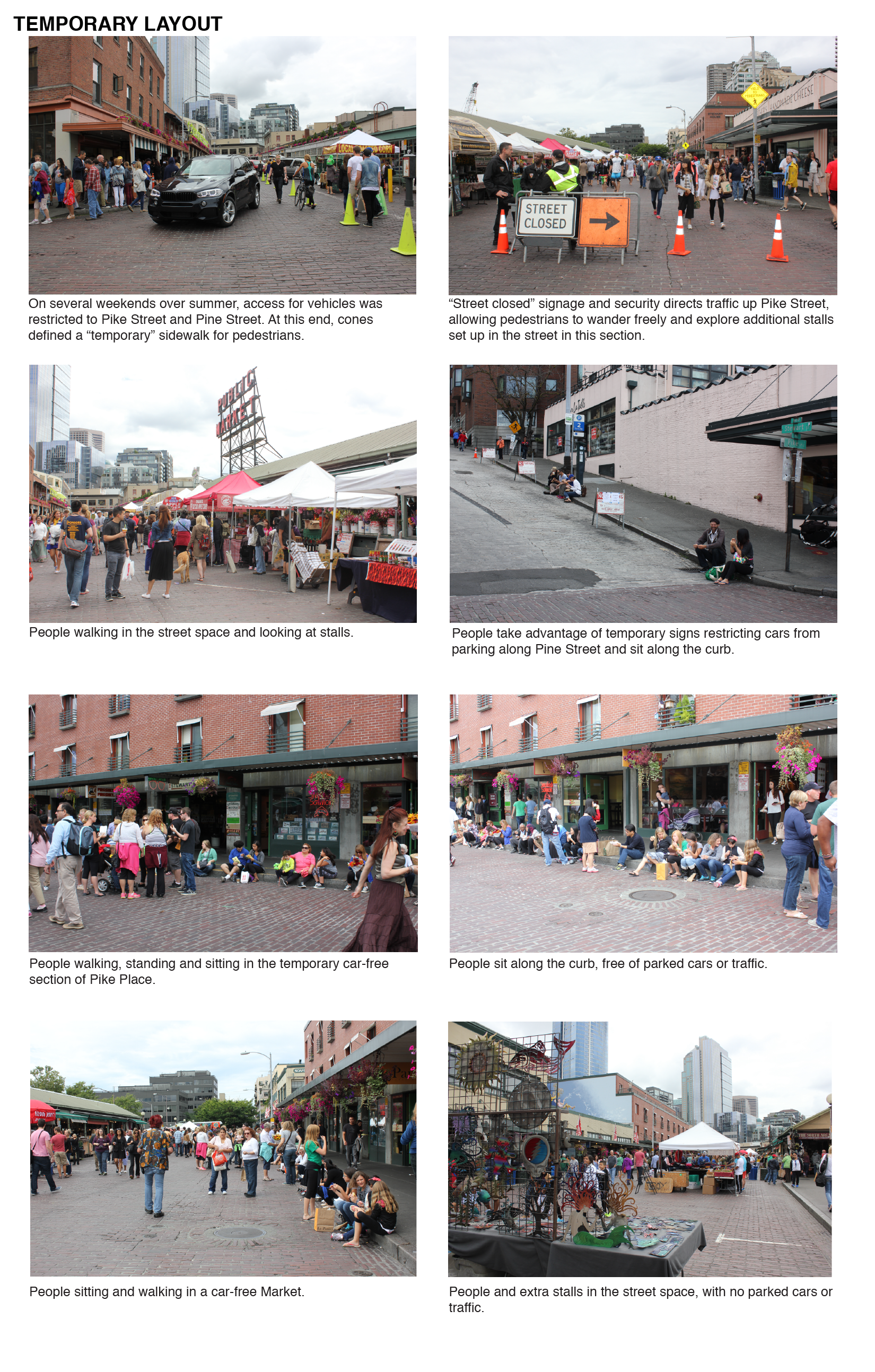 TEMPORARY LAYOUT

On several weekends over summer, access for vehicles was restricted to Pike Street and Pine Street. At this end, cones defined a "temporary" sidewalk for pedestrians.

STREET CLOSED

"Street closed" signage and security directs traffic up Pike Street, allowing pedestrians to wander freely and explore additional stalls set up in the street in this section.

PUBLIC MARKET

People walking in the street space and looking at stalls.

People take advantage of temporary signs restricting cars from parking along Pine Street and sit along the curb.

People walking, standing and sitting in the temporary car-free section of Pike Place.

People sit along the curb, free of parked cars or traffic.

People sitting and walking in a car-free Market.

People and extra stalls in the street space, with no parked cars or traffic.